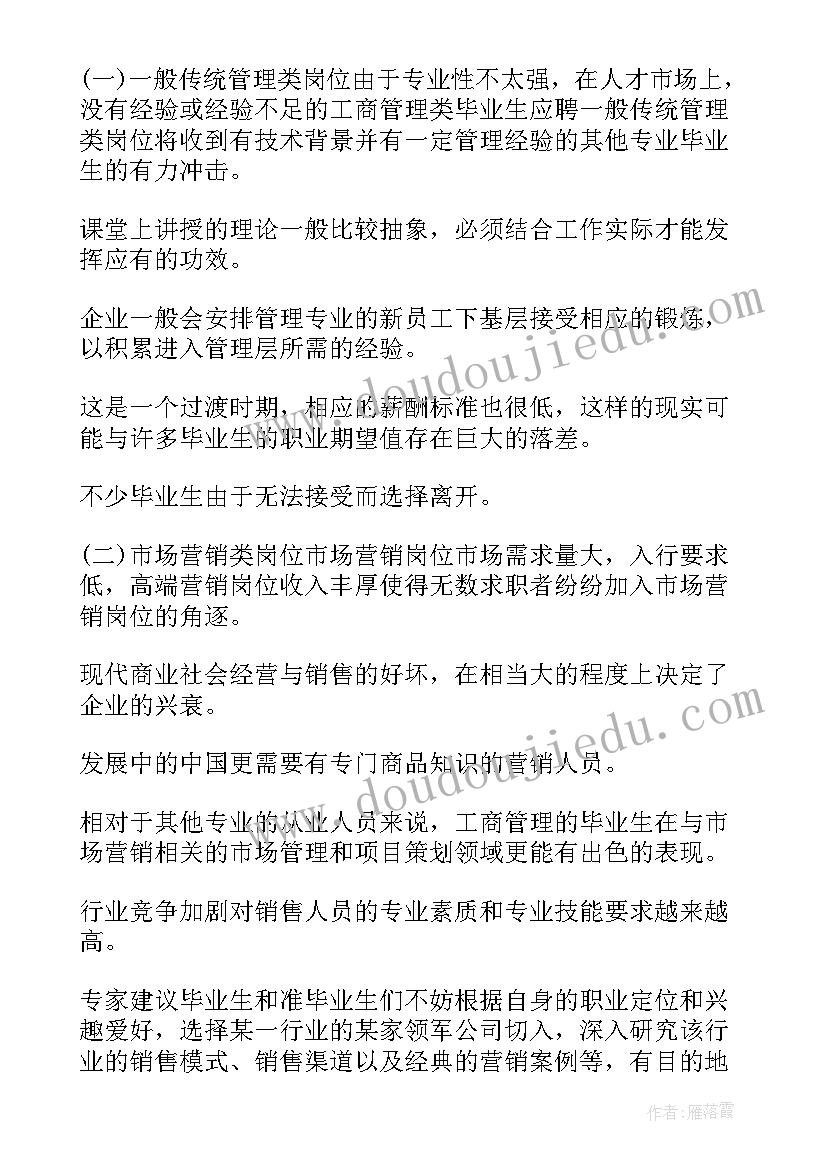 (一)一般传统管理类岗位由于专业性不太强，在人才市场上，没有经验或经验不足的工商管理类毕业生应聘一般传统管理类岗位将收到有技术背景并有一定管理经验的其他专业毕业生的有力冲击。

课堂上讲授的理论一般比较抽象，必须结合工作实际才能发挥应有的功效。

企业一般会安排管理专业的新员工下基层接受相应的锻炼，以积累进入管理层所需的经验。

这是一个过渡时期，相应的薪酬标准也很低，这样的现实可能与许多毕业生的职业期望值存在巨大的落差。

不少毕业生由于无法接受而选择离开。

(二)市场营销类岗位市场营销岗位市场需求量大，入行要求低，高端营销岗位收入丰厚使得无数求职者纷纷加入市场营销岗位的角逐。

现代商业社会经营与销售的好坏，在相当大的程度上决定了企业的兴衰。

发展中的中国更需要有专门商品知识的营销人员。

相对于其他专业的从业人员来说，工商管理的毕业生在与市场营销相关的市场管理和项目策划领域更能有出色的表现。

行业竞争加剧对销售人员的专业素质和专业技能要求越来越高。

专家建议毕业生和准毕业生们不妨根据自身的职业定位和兴趣爱好，选择某一行业的某家领军公司切入，深入研究该行业的销售模式、销售渠道以及经典的营销案例等，有目的地

www.doudoujiedu.com
www.doudoujiedu.com
作者：雁落霞